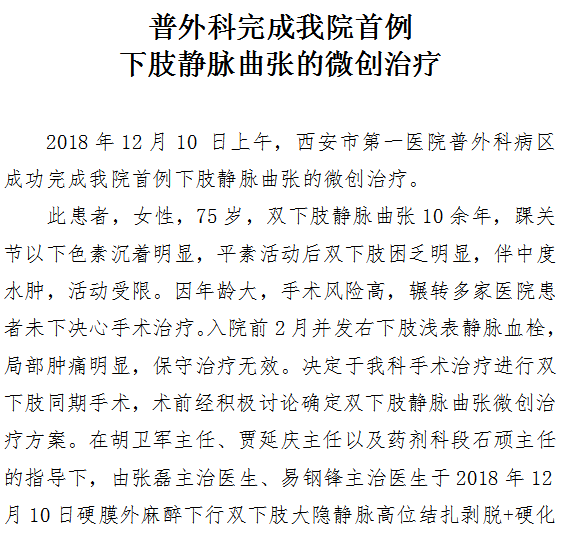 普外科完成我院首例
下肢静脉曲张的微创治疗

2018 年 12 月 10 日上午，西安市第一医院普外科病区成功完成我院首例下肢静脉曲张的微创治疗。

此患者，女性，75 岁，双下肢静脉曲张 10 余年，踝关节以下色素沉着明显，平素活动后双下肢困乏明显，伴中度水肿，活动受限。因年龄大，手术风险高，辗转多家医院患者未下决心手术治疗。入院前 2 月并发右下肢浅表静脉血栓，局部肿痛明显，保守治疗无效。决定于我科手术治疗进行双下肢同期手术，术前经积极讨论确定双下肢静脉曲张微创治疗方案。在胡卫军主任、贾延庆主任以及药剂科段石顽主任的指导下，由张磊主治医生、易钢锋主治医生于 2018 年 12 月 10 日硬膜外麻醉下行双下肢大隐静脉高位结扎剥脱+硬化